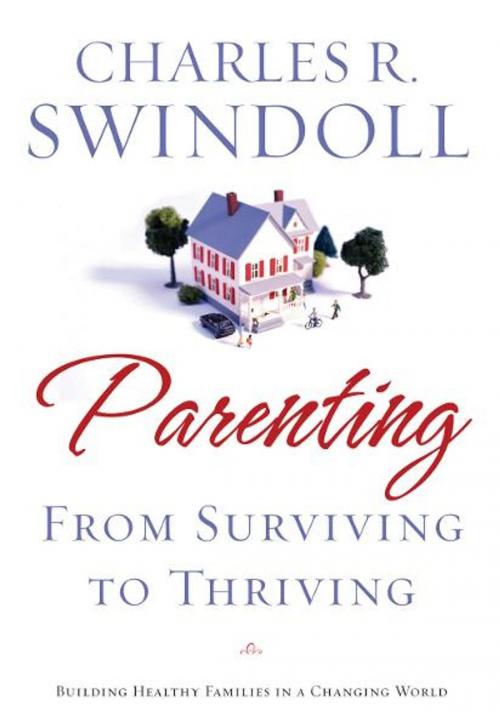 CHARLES R.
SWINDOLL

Parenting
FROM SURVIVING
TO THRIVING

BUILDING HEALTHY FAMILIES IN A CHANGING WORLD